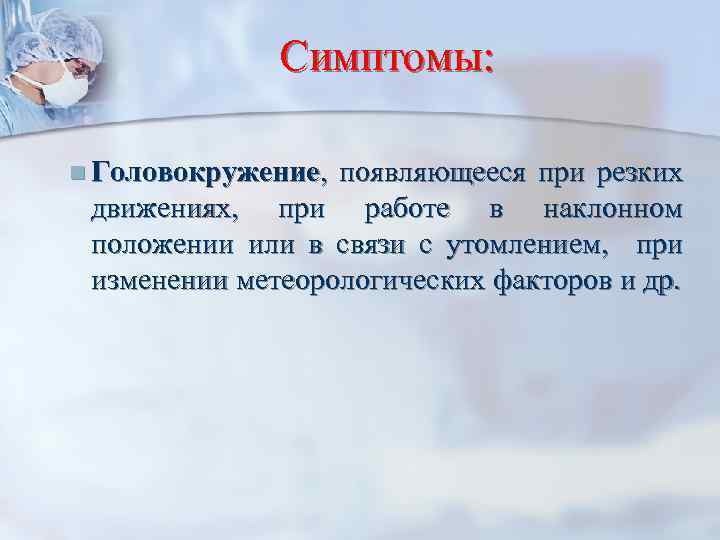 Симптомы:

Головокружение, появляющееся при резких движениях, при работе в наклонном положении или в связи с утомлением, при изменении метеорологических факторов и др.